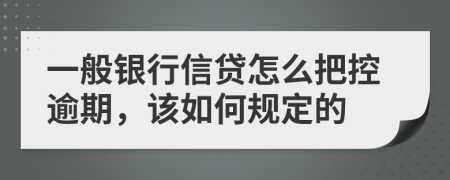 一般银行信贷怎么把控逾期，该如何规定的